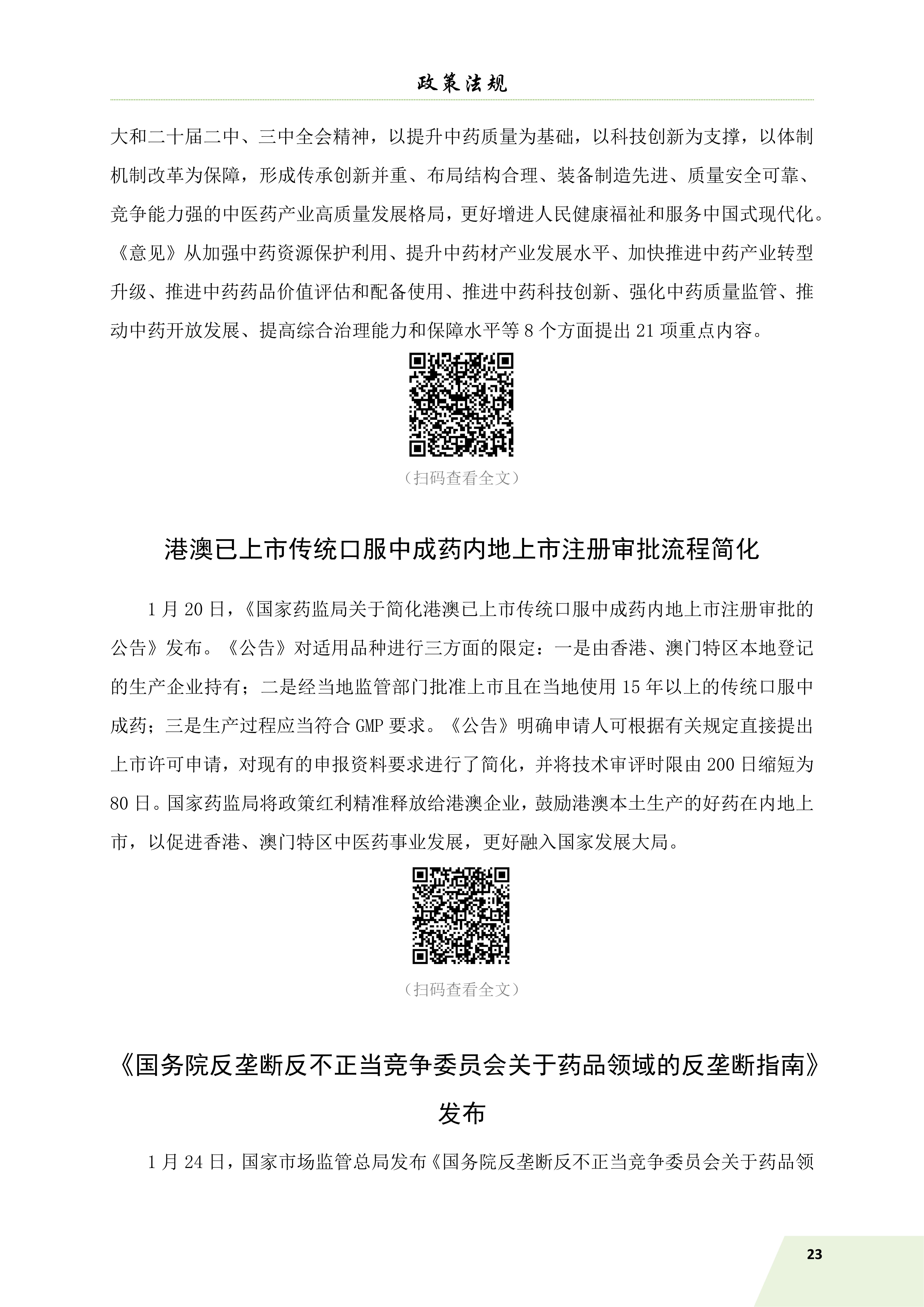 政策法规

大和二十届二中、三中全会精神，以提升中药质量为基础，以科技创新为支撑，以体制机制改革为保障，形成传承创新并重、布局结构合理、装备制造先进、质量安全可靠、竞争能力强的中医药产业高质量发展格局，更好增进人民健康福祉和服务中国式现代化。《意见》从加强中药资源保护利用、提升中药材产业发展水平、加快推进中药产业转型升级、推进中药药品价值评估和配备使用、推进中药科技创新、强化中药质量监管、推动中药开放发展、提高综合治理能力和保障水平等 8 个方面提出 21 项重点内容。

（扫码查看全文）

港澳已上市传统口服中成药内地上市注册审批流程简化

1 月 20 日，《国家药监局关于简化港澳已上市传统口服中成药内地上市注册审批的公告》发布。《公告》对适用品种进行三方面的限定：一是由香港、澳门特区本地登记的生产企业持有；二是经当地监管部门批准上市且在当地使用 15 年以上的传统口服中成药；三是生产过程应当符合 GMP 要求。《公告》明确申请人可根据有关规定直接提出上市许可申请，对现有的申报资料要求进行了简化，并将技术审评时限由 200 日缩短为 80 日。国家药监局将政策红利精准释放给港澳企业，鼓励港澳本土生产的好药在内地上市，以促进香港、澳门特区中医药事业发展，更好融入国家发展大局。

（扫码查看全文）

《国务院反垄断反不正当竞争委员会关于药品领域的反垄断指南》发布

1 月 24 日，国家市场监管总局发布《国务院反垄断反不正当竞争委员会关于药品领

23